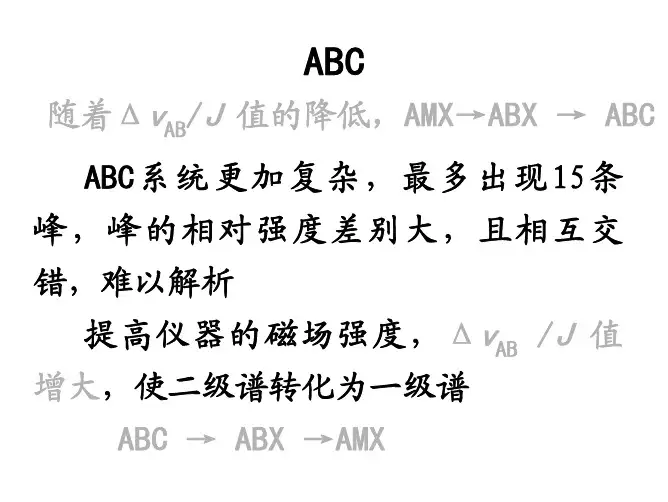 ABC

随着$\Delta v_{AB}/J$值的降低，AMX→ABX → ABC

ABC系统更加复杂，最多出现15条峰，峰的相对强度差别大，且相互交错，难以解析

提高仪器的磁场强度，$\Delta v_{AB}/J$值增大，使二级谱转化为一级谱

ABC → ABX →AMX